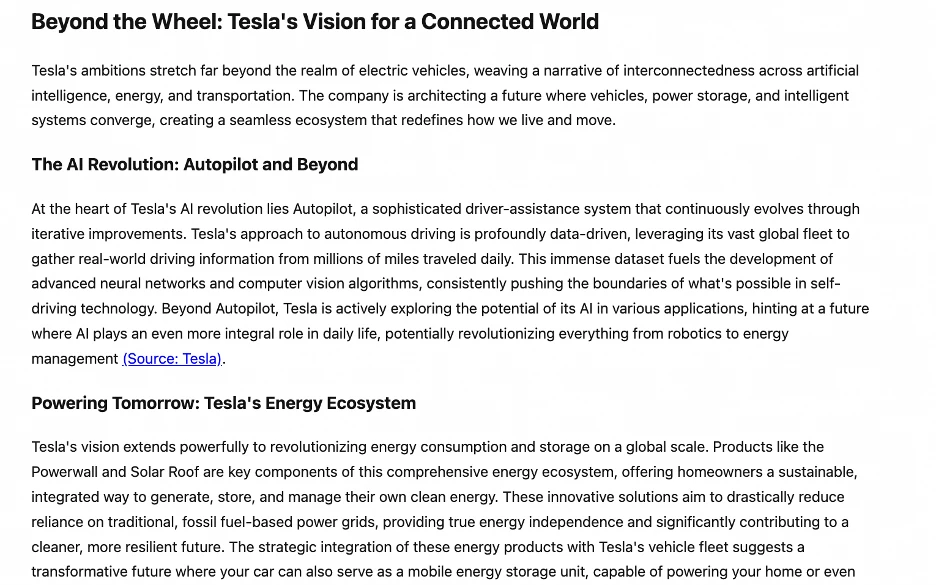 Beyond the Wheel: Tesla's Vision for a Connected World

Tesla's ambitions stretch far beyond the realm of electric vehicles, weaving a narrative of interconnectedness across artificial intelligence, energy, and transportation. The company is architecting a future where vehicles, power storage, and intelligent systems converge, creating a seamless ecosystem that redefines how we live and move.

The AI Revolution: Autopilot and Beyond

At the heart of Tesla's AI revolution lies Autopilot, a sophisticated driver-assistance system that continuously evolves through iterative improvements. Tesla's approach to autonomous driving is profoundly data-driven, leveraging its vast global fleet to gather real-world driving information from millions of miles traveled daily. This immense dataset fuels the development of advanced neural networks and computer vision algorithms, consistently pushing the boundaries of what's possible in self-driving technology. Beyond Autopilot, Tesla is actively exploring the potential of its AI in various applications, hinting at a future where AI plays an even more integral role in daily life, potentially revolutionizing everything from robotics to energy management (Source: Tesla).

Powering Tomorrow: Tesla's Energy Ecosystem

Tesla's vision extends powerfully to revolutionizing energy consumption and storage on a global scale. Products like the Powerwall and Solar Roof are key components of this comprehensive energy ecosystem, offering homeowners a sustainable, integrated way to generate, store, and manage their own clean energy. These innovative solutions aim to drastically reduce reliance on traditional, fossil fuel-based power grids, providing true energy independence and significantly contributing to a cleaner, more resilient future. The strategic integration of these energy products with Tesla's vehicle fleet suggests a transformative future where your car can also serve as a mobile energy storage unit, capable of powering your home or even